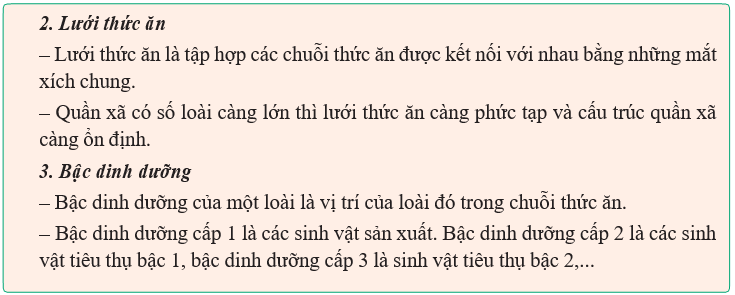 2. Lưới thức ăn

– Lưới thức ăn là tập hợp các chuỗi thức ăn được kết nối với nhau bằng những mắt xích chung.

– Quần xã có số loài càng lớn thì lưới thức ăn càng phức tạp và cấu trúc quần xã càng ổn định.

3. Bậc dinh dưỡng

– Bậc dinh dưỡng của một loài là vị trí của loài đó trong chuỗi thức ăn.

– Bậc dinh dưỡng cấp 1 là các sinh vật sản xuất. Bậc dinh dưỡng cấp 2 là các sinh vật tiêu thụ bậc 1, bậc dinh dưỡng cấp 3 là sinh vật tiêu thụ bậc 2,...